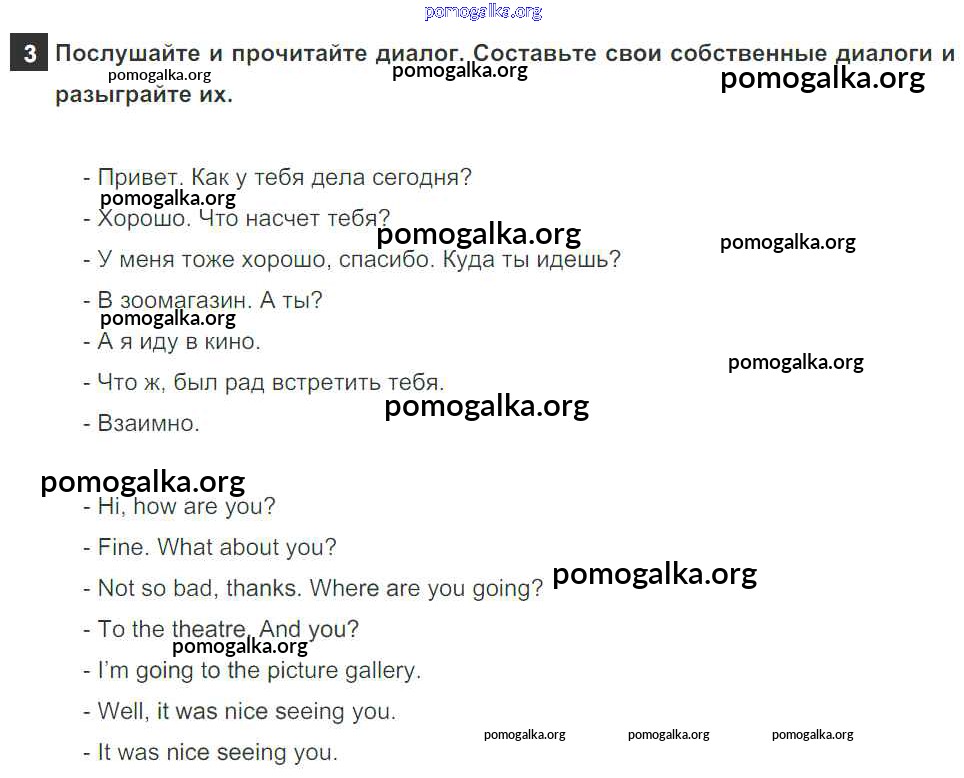 pomogalka.org

3 Послушайте и прочитайте диалог. Составьте свои собственные диалоги и разыграйте их.

pomogalka.org pomogalka.org pomogalka.org

- Привет. Как у тебя дела сегодня?

pomogalka.org

- Хорошо. Что насчет тебя?

pomogalka.org pomogalka.org

- У меня тоже хорошо, спасибо. Куда ты идешь?

- В зоомагазин. А ты?

pomogalka.org

- А я иду в кино.

pomogalka.org

- Что ж, был рад встретить тебя.

pomogalka.org

- Взаимно.

pomogalka.org

- Hi, how are you?

- Fine. What about you?

- Not so bad, thanks. Where are you going?

pomogalka.org

- To the theatre. And you?

pomogalka.org

- I'm going to the picture gallery.

- Well, it was nice seeing you.

pomogalka.org pomogalka.org pomogalka.org

- It was nice seeing you.